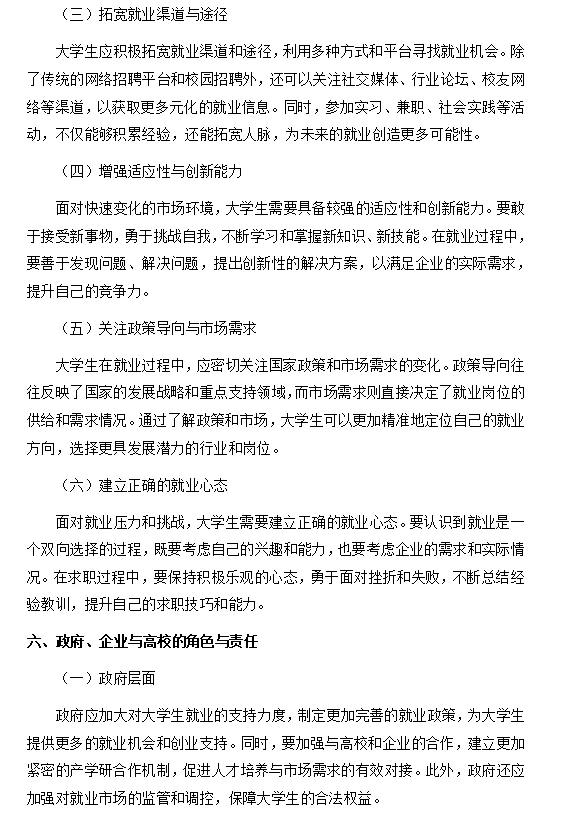 （三）拓宽就业渠道与途径

大学生应积极拓宽就业渠道和途径，利用多种方式和平台寻找就业机会。除了传统的网络招聘平台和校园招聘外，还可以关注社交媒体、行业论坛、校友网络等渠道，以获取更多元化的就业信息。同时，参加实习、兼职、社会实践等活动，不仅能够积累经验，还能拓宽人脉，为未来的就业创造更多可能性。

（四）增强适应性与创新能力

面对快速变化的市场环境，大学生需要具备较强的适应性和创新能力。要敢于接受新事物，勇于挑战自我，不断学习和掌握新知识、新技能。在就业过程中，要善于发现问题、解决问题，提出创新性的解决方案，以满足企业的实际需求，提升自己的竞争力。

（五）关注政策导向与市场需求

大学生在就业过程中，应密切关注国家政策和市场需求的变化。政策导向往往反映了国家的发展战略和重点支持领域，而市场需求则直接决定了就业岗位的供给和需求情况。通过了解政策和市场，大学生可以更加精准地定位自己的就业方向，选择更具发展潜力的行业和岗位。

（六）建立正确的就业心态

面对就业压力和挑战，大学生需要建立正确的就业心态。要认识到就业是一个双向选择的过程，既要考虑自己的兴趣和能力，也要考虑企业的需求和实际情况。在求职过程中，要保持积极乐观的心态，勇于面对挫折和失败，不断总结经验教训，提升自己的求职技巧和能力。

六、政府、企业与高校的角色与责任

（一）政府层面

政府应加大对大学生就业的支持力度，制定更加完善的就业政策，为大学生提供更多的就业机会和创业支持。同时，要加强与高校和企业的合作，建立更加紧密的产学研合作机制，促进人才培养与市场需求的有效对接。此外，政府还应加强对就业市场的监管和调控，保障大学生的合法权益。